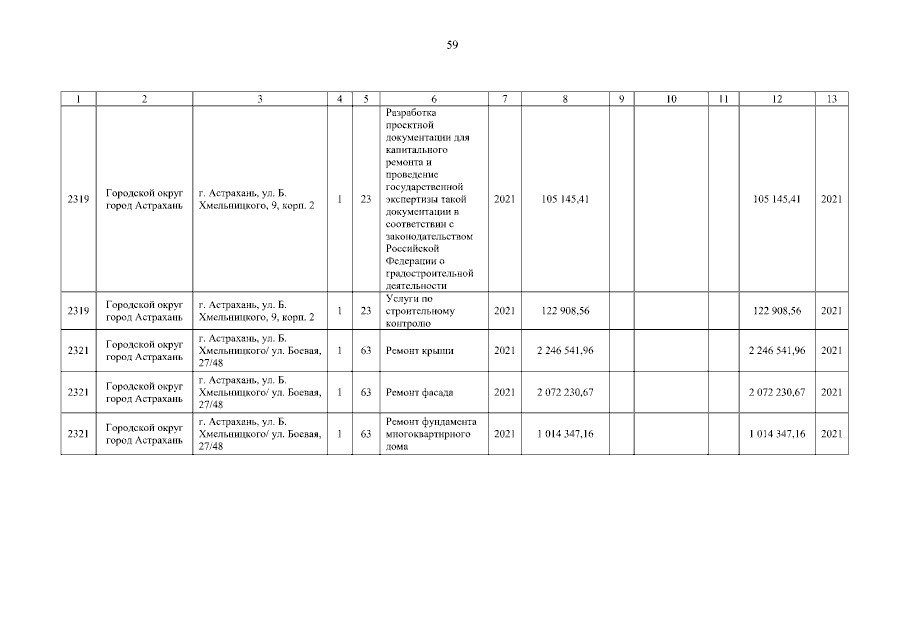 59

| 1 | 2 | 3 | 4 | 5 | 6 | 7 | 8 | 9 | 10 | 11 | 12 | 13 |
|---|---|---|---|---|---|---|---|---|---|---|---|---|
| 2319 | Городской округ город Астрахань | г. Астрахань, ул. Б. Хмельницкого, 9, корп. 2 | 1 | 23 | Разработка проектной документации для капитального ремонта и проведение государственной экспертизы такой документации в соответствии с законодательством Российской Федерации о градостроительной деятельности | 2021 | 105 145,41 | | | | 105 145,41 | 2021 |
| 2319 | Городской округ город Астрахань | г. Астрахань, ул. Б. Хмельницкого, 9, корп. 2 | 1 | 23 | Услуги по строительному контролю | 2021 | 122 908,56 | | | | 122 908,56 | 2021 |
| 2321 | Городской округ город Астрахань | г. Астрахань, ул. Б. Хмельницкого/ ул. Боевая, 27/48 | 1 | 63 | Ремонт крыши | 2021 | 2 246 541,96 | | | | 2 246 541,96 | 2021 |
| 2321 | Городской округ город Астрахань | г. Астрахань, ул. Б. Хмельницкого/ ул. Боевая, 27/48 | 1 | 63 | Ремонт фасада | 2021 | 2 072 230,67 | | | | 2 072 230,67 | 2021 |
| 2321 | Городской округ город Астрахань | г. Астрахань, ул. Б. Хмельницкого/ ул. Боевая, 27/48 | 1 | 63 | Ремонт фундамента многоквартирного дома | 2021 | 1 014 347,16 | | | | 1 014 347,16 | 2021 |